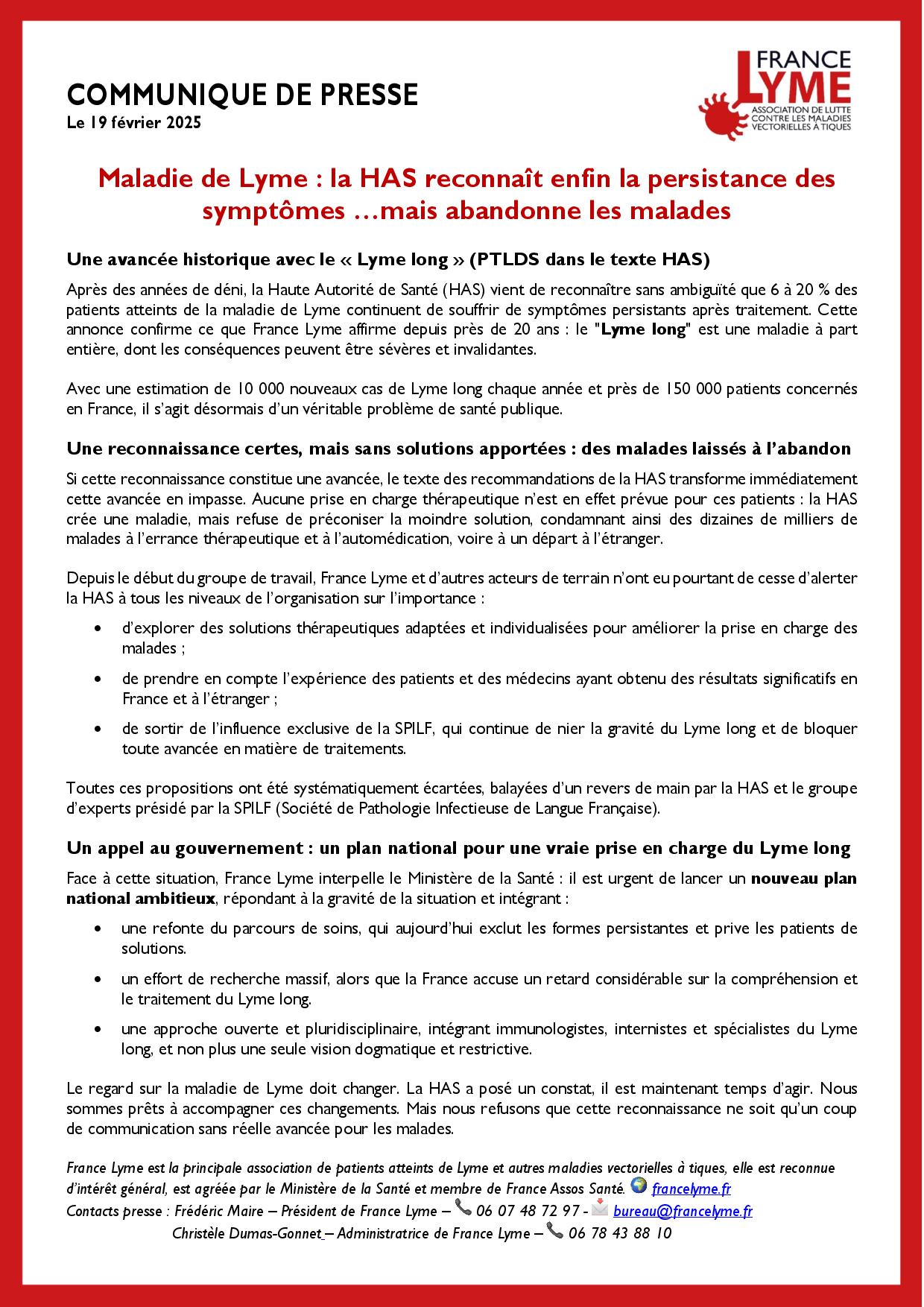 COMMUNIQUE DE PRESSE
Le 19 février 2025

FRANCE LYME
ASSOCIATION DE LUTTE CONTRE LES MALADIES VECTORIELLES À TIQUES

Maladie de Lyme : la HAS reconnaît enfin la persistance des symptômes …mais abandonne les malades

Une avancée historique avec le « Lyme long » (PTLDS dans le texte HAS)

Après des années de déni, la Haute Autorité de Santé (HAS) vient de reconnaître sans ambiguïté que 6 à 20 % des patients atteints de la maladie de Lyme continuent de souffrir de symptômes persistants après traitement. Cette annonce confirme ce que France Lyme affirme depuis près de 20 ans : le "Lyme long" est une maladie à part entière, dont les conséquences peuvent être sévères et invalidantes.

Avec une estimation de 10 000 nouveaux cas de Lyme long chaque année et près de 150 000 patients concernés en France, il s'agit désormais d'un véritable problème de santé publique.

Une reconnaissance certes, mais sans solutions apportées : des malades laissés à l'abandon

Si cette reconnaissance constitue une avancée, le texte des recommandations de la HAS transforme immédiatement cette avancée en impasse. Aucune prise en charge thérapeutique n'est en effet prévue pour ces patients : la HAS crée une maladie, mais refuse de préconiser la moindre solution, condamnant ainsi des dizaines de milliers de malades à l'errance thérapeutique et à l'automédication, voire à un départ à l'étranger.

Depuis le début du groupe de travail, France Lyme et d'autres acteurs de terrain n'ont eu pourtant de cesse d'alerter la HAS à tous les niveaux de l'organisation sur l'importance :

• d'explorer des solutions thérapeutiques adaptées et individualisées pour améliorer la prise en charge des malades ;
• de prendre en compte l'expérience des patients et des médecins ayant obtenu des résultats significatifs en France et à l'étranger ;
• de sortir de l'influence exclusive de la SPILF, qui continue de nier la gravité du Lyme long et de bloquer toute avancée en matière de traitements.

Toutes ces propositions ont été systématiquement écartées, balayées d'un revers de main par la HAS et le groupe d'experts présidé par la SPILF (Société de Pathologie Infectieuse de Langue Française).

Un appel au gouvernement : un plan national pour une vraie prise en charge du Lyme long

Face à cette situation, France Lyme interpelle le Ministère de la Santé : il est urgent de lancer un nouveau plan national ambitieux, répondant à la gravité de la situation et intégrant :

• une refonte du parcours de soins, qui aujourd'hui exclut les formes persistantes et prive les patients de solutions.
• un effort de recherche massif, alors que la France accuse un retard considérable sur la compréhension et le traitement du Lyme long.
• une approche ouverte et pluridisciplinaire, intégrant immunologistes, internistes et spécialistes du Lyme long, et non plus une seule vision dogmatique et restrictive.

Le regard sur la maladie de Lyme doit changer. La HAS a posé un constat, il est maintenant temps d'agir. Nous sommes prêts à accompagner ces changements. Mais nous refusons que cette reconnaissance ne soit qu'un coup de communication sans réelle avancée pour les malades.

France Lyme est la principale association de patients atteints de Lyme et autres maladies vectorielles à tiques, elle est reconnue d'intérêt général, est agréée par le Ministère de la Santé et membre de France Assos Santé. francelyme.fr
Contacts presse : Frédéric Maire – Président de France Lyme – 06 07 48 72 97 - bureau@francelyme.fr
Christèle Dumas-Gonnet – Administratrice de France Lyme – 06 78 43 88 10